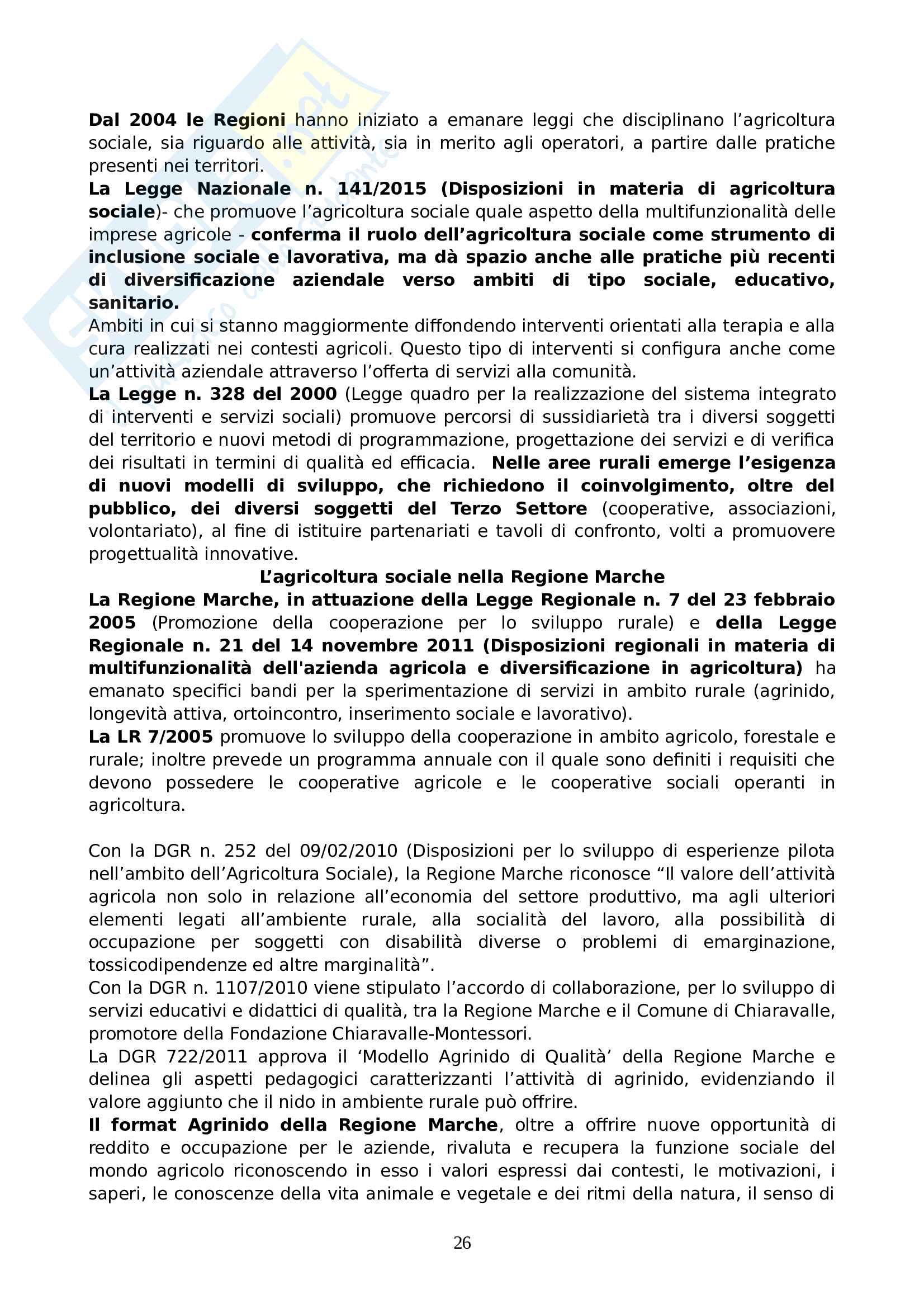 Dal 2004 le Regioni hanno iniziato a emanare leggi che disciplinano l'agricoltura sociale, sia riguardo alle attività, sia in merito agli operatori, a partire dalle pratiche presenti nei territori.
La Legge Nazionale n. 141/2015 (Disposizioni in materia di agricoltura sociale)- che promuove l'agricoltura sociale quale aspetto della multifunzionalità delle imprese agricole - conferma il ruolo dell'agricoltura sociale come strumento di inclusione sociale e lavorativa, ma dà spazio anche alle pratiche più recenti di diversificazione aziendale verso ambiti di tipo sociale, educativo, sanitario.
Ambiti in cui si stanno maggiormente diffondendo interventi orientati alla terapia e alla cura realizzati nei contesti agricoli. Questo tipo di interventi si configura anche come un'attività aziendale attraverso l'offerta di servizi alla comunità.
La Legge n. 328 del 2000 (Legge quadro per la realizzazione del sistema integrato di interventi e servizi sociali) promuove percorsi di sussidiarietà tra i diversi soggetti del territorio e nuovi metodi di programmazione, progettazione dei servizi e di verifica dei risultati in termini di qualità ed efficacia. Nelle aree rurali emerge l'esigenza di nuovi modelli di sviluppo, che richiedono il coinvolgimento, oltre del pubblico, dei diversi soggetti del Terzo Settore (cooperative, associazioni, volontariato), al fine di istituire partenariati e tavoli di confronto, volti a promuovere progettualità innovative.

L'agricoltura sociale nella Regione Marche

La Regione Marche, in attuazione della Legge Regionale n. 7 del 23 febbraio 2005 (Promozione della cooperazione per lo sviluppo rurale) e della Legge Regionale n. 21 del 14 novembre 2011 (Disposizioni regionali in materia di multifunzionalità dell'azienda agricola e diversificazione in agricoltura) ha emanato specifici bandi per la sperimentazione di servizi in ambito rurale (agrinido, longevità attiva, ortoincontro, inserimento sociale e lavorativo).
La LR 7/2005 promuove lo sviluppo della cooperazione in ambito agricolo, forestale e rurale; inoltre prevede un programma annuale con il quale sono definiti i requisiti che devono possedere le cooperative agricole e le cooperative sociali operanti in agricoltura.

Con la DGR n. 252 del 09/02/2010 (Disposizioni per lo sviluppo di esperienze pilota nell'ambito dell'Agricoltura Sociale), la Regione Marche riconosce "Il valore dell'attività agricola non solo in relazione all'economia del settore produttivo, ma agli ulteriori elementi legati all'ambiente rurale, alla socialità del lavoro, alla possibilità di occupazione per soggetti con disabilità diverse o problemi di emarginazione, tossicodipendenze ed altre marginalità".
Con la DGR n. 1107/2010 viene stipulato l'accordo di collaborazione, per lo sviluppo di servizi educativi e didattici di qualità, tra la Regione Marche e il Comune di Chiaravalle, promotore della Fondazione Chiaravalle-Montessori.
La DGR 722/2011 approva il 'Modello Agrinido di Qualità' della Regione Marche e delinea gli aspetti pedagogici caratterizzanti l'attività di agrinido, evidenziando il valore aggiunto che il nido in ambiente rurale può offrire.
Il format Agrinido della Regione Marche, oltre a offrire nuove opportunità di reddito e occupazione per le aziende, rivaluta e recupera la funzione sociale del mondo agricolo riconoscendo in esso i valori espressi dai contesti, le motivazioni, i saperi, le conoscenze della vita animale e vegetale e dei ritmi della natura, il senso di

26